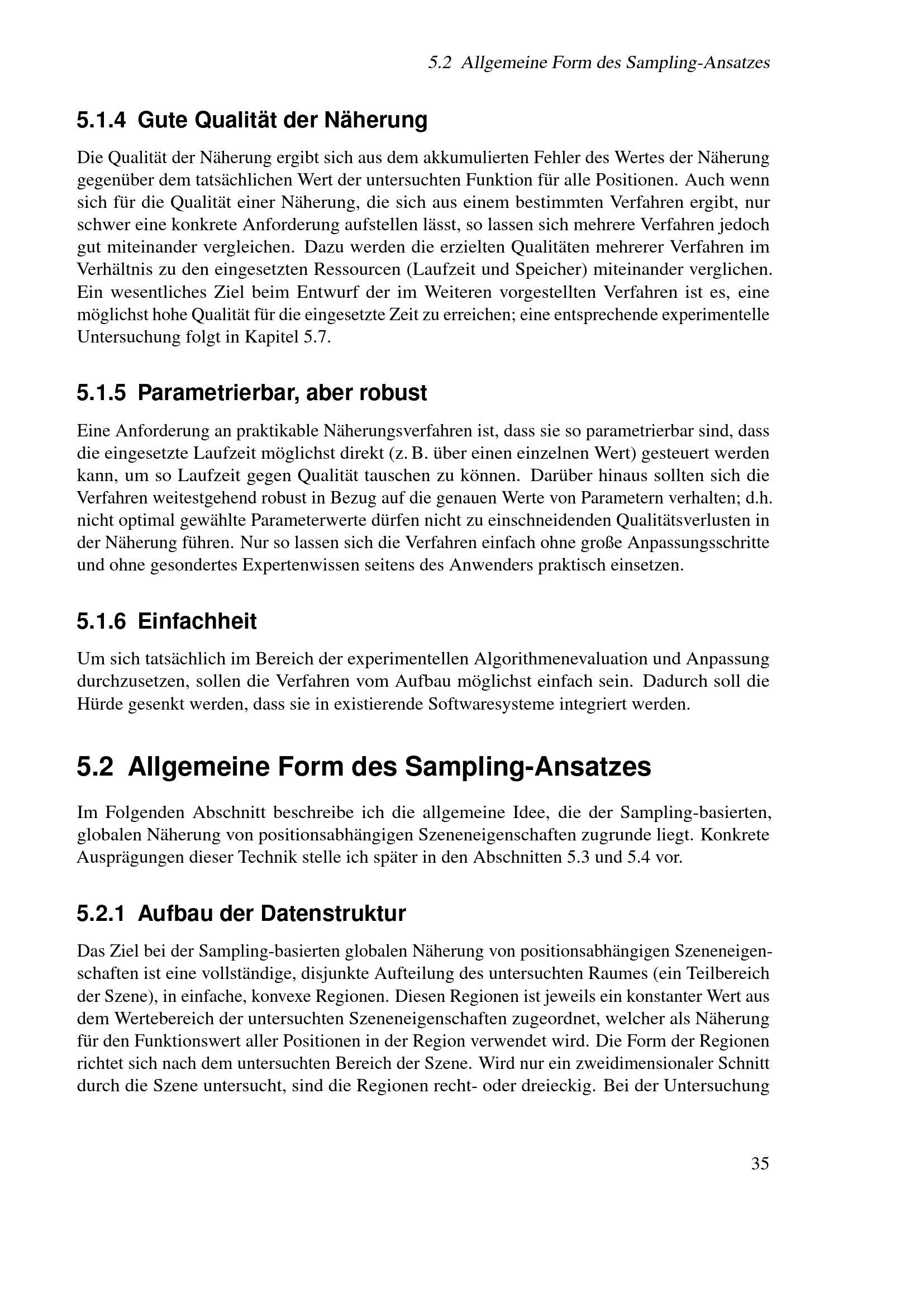 5.2 Allgemeine Form des Sampling-Ansatzes

5.1.4 Gute Qualität der Näherung

Die Qualität der Näherung ergibt sich aus dem akkumulierten Fehler des Wertes der Näherung gegenüber dem tatsächlichen Wert der untersuchten Funktion für alle Positionen. Auch wenn sich für die Qualität einer Näherung, die sich aus einem bestimmten Verfahren ergibt, nur schwer eine konkrete Anforderung aufstellen lässt, so lassen sich mehrere Verfahren jedoch gut miteinander vergleichen. Dazu werden die erzielten Qualitäten mehrerer Verfahren im Verhältnis zu den eingesetzten Ressourcen (Laufzeit und Speicher) miteinander verglichen. Ein wesentliches Ziel beim Entwurf der im Weiteren vorgestellten Verfahren ist es, eine möglichst hohe Qualität für die eingesetzte Zeit zu erreichen; eine entsprechende experimentelle Untersuchung folgt in Kapitel 5.7.

5.1.5 Parametrierbar, aber robust

Eine Anforderung an praktikable Näherungsverfahren ist, dass sie so parametrierbar sind, dass die eingesetzte Laufzeit möglichst direkt (z. B. über einen einzelnen Wert) gesteuert werden kann, um so Laufzeit gegen Qualität tauschen zu können. Darüber hinaus sollten sich die Verfahren weitestgehend robust in Bezug auf die genauen Werte von Parametern verhalten; d.h. nicht optimal gewählte Parameterwerte dürfen nicht zu einschneidenden Qualitätsverlusten in der Näherung führen. Nur so lassen sich die Verfahren einfach ohne große Anpassungsschritte und ohne gesondertes Expertenwissen seitens des Anwenders praktisch einsetzen.

5.1.6 Einfachheit

Um sich tatsächlich im Bereich der experimentellen Algorithmenevaluation und Anpassung durchzusetzen, sollen die Verfahren vom Aufbau möglichst einfach sein. Dadurch soll die Hürde gesenkt werden, dass sie in existierende Softwaresysteme integriert werden.

5.2 Allgemeine Form des Sampling-Ansatzes

Im Folgenden Abschnitt beschreibe ich die allgemeine Idee, die der Sampling-basierten, globalen Näherung von positionsabhängigen Szeneneigenschaften zugrunde liegt. Konkrete Ausprägungen dieser Technik stelle ich später in den Abschnitten 5.3 und 5.4 vor.

5.2.1 Aufbau der Datenstruktur

Das Ziel bei der Sampling-basierten globalen Näherung von positionsabhängigen Szeneneigenschaften ist eine vollständige, disjunkte Aufteilung des untersuchten Raumes (ein Teilbereich der Szene), in einfache, konvexe Regionen. Diesen Regionen ist jeweils ein konstanter Wert aus dem Wertebereich der untersuchten Szeneneigenschaften zugeordnet, welcher als Näherung für den Funktionswert aller Positionen in der Region verwendet wird. Die Form der Regionen richtet sich nach dem untersuchten Bereich der Szene. Wird nur ein zweidimensionaler Schnitt durch die Szene untersucht, sind die Regionen recht- oder dreieckig. Bei der Untersuchung

35